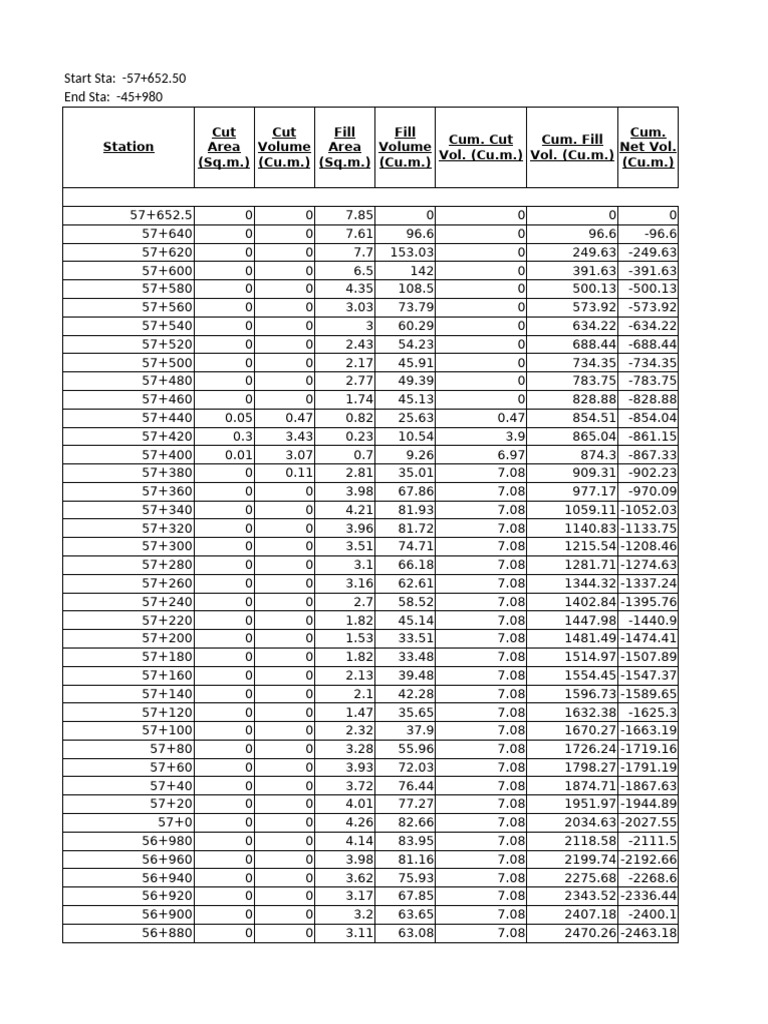 Start Sta: -57+652.50
End Sta: -45+980

| Station | Cut Area (Sq.m.) | Cut Volume (Cu.m.) | Fill Area (Sq.m.) | Fill Volume (Cu.m.) | Cum. Cut Vol. (Cu.m.) | Cum. Fill Vol. (Cu.m.) | Cum. Net Vol. (Cu.m.) |
|---|---|---|---|---|---|---|---|
| | | | | | | | |
| 57+652.5 | 0 | 0 | 7.85 | 0 | 0 | 0 | 0 |
| 57+640 | 0 | 0 | 7.61 | 96.6 | 0 | 96.6 | -96.6 |
| 57+620 | 0 | 0 | 7.7 | 153.03 | 0 | 249.63 | -249.63 |
| 57+600 | 0 | 0 | 6.5 | 142 | 0 | 391.63 | -391.63 |
| 57+580 | 0 | 0 | 4.35 | 108.5 | 0 | 500.13 | -500.13 |
| 57+560 | 0 | 0 | 3.03 | 73.79 | 0 | 573.92 | -573.92 |
| 57+540 | 0 | 0 | 3 | 60.29 | 0 | 634.22 | -634.22 |
| 57+520 | 0 | 0 | 2.43 | 54.23 | 0 | 688.44 | -688.44 |
| 57+500 | 0 | 0 | 2.17 | 45.91 | 0 | 734.35 | -734.35 |
| 57+480 | 0 | 0 | 2.77 | 49.39 | 0 | 783.75 | -783.75 |
| 57+460 | 0 | 0 | 1.74 | 45.13 | 0 | 828.88 | -828.88 |
| 57+440 | 0.05 | 0.47 | 0.82 | 25.63 | 0.47 | 854.51 | -854.04 |
| 57+420 | 0.3 | 3.43 | 0.23 | 10.54 | 3.9 | 865.04 | -861.15 |
| 57+400 | 0.01 | 3.07 | 0.7 | 9.26 | 6.97 | 874.3 | -867.33 |
| 57+380 | 0 | 0.11 | 2.81 | 35.01 | 7.08 | 909.31 | -902.23 |
| 57+360 | 0 | 0 | 3.98 | 67.86 | 7.08 | 977.17 | -970.09 |
| 57+340 | 0 | 0 | 4.21 | 81.93 | 7.08 | 1059.11 | -1052.03 |
| 57+320 | 0 | 0 | 3.96 | 81.72 | 7.08 | 1140.83 | -1133.75 |
| 57+300 | 0 | 0 | 3.51 | 74.71 | 7.08 | 1215.54 | -1208.46 |
| 57+280 | 0 | 0 | 3.1 | 66.18 | 7.08 | 1281.71 | -1274.63 |
| 57+260 | 0 | 0 | 3.16 | 62.61 | 7.08 | 1344.32 | -1337.24 |
| 57+240 | 0 | 0 | 2.7 | 58.52 | 7.08 | 1402.84 | -1395.76 |
| 57+220 | 0 | 0 | 1.82 | 45.14 | 7.08 | 1447.98 | -1440.9 |
| 57+200 | 0 | 0 | 1.53 | 33.51 | 7.08 | 1481.49 | -1474.41 |
| 57+180 | 0 | 0 | 1.82 | 33.48 | 7.08 | 1514.97 | -1507.89 |
| 57+160 | 0 | 0 | 2.13 | 39.48 | 7.08 | 1554.45 | -1547.37 |
| 57+140 | 0 | 0 | 2.1 | 42.28 | 7.08 | 1596.73 | -1589.65 |
| 57+120 | 0 | 0 | 1.47 | 35.65 | 7.08 | 1632.38 | -1625.3 |
| 57+100 | 0 | 0 | 2.32 | 37.9 | 7.08 | 1670.27 | -1663.19 |
| 57+80 | 0 | 0 | 3.28 | 55.96 | 7.08 | 1726.24 | -1719.16 |
| 57+60 | 0 | 0 | 3.93 | 72.03 | 7.08 | 1798.27 | -1791.19 |
| 57+40 | 0 | 0 | 3.72 | 76.44 | 7.08 | 1874.71 | -1867.63 |
| 57+20 | 0 | 0 | 4.01 | 77.27 | 7.08 | 1951.97 | -1944.89 |
| 57+0 | 0 | 0 | 4.26 | 82.66 | 7.08 | 2034.63 | -2027.55 |
| 56+980 | 0 | 0 | 4.14 | 83.95 | 7.08 | 2118.58 | -2111.5 |
| 56+960 | 0 | 0 | 3.98 | 81.16 | 7.08 | 2199.74 | -2192.66 |
| 56+940 | 0 | 0 | 3.62 | 75.93 | 7.08 | 2275.68 | -2268.6 |
| 56+920 | 0 | 0 | 3.17 | 67.85 | 7.08 | 2343.52 | -2336.44 |
| 56+900 | 0 | 0 | 3.2 | 63.65 | 7.08 | 2407.18 | -2400.1 |
| 56+880 | 0 | 0 | 3.11 | 63.08 | 7.08 | 2470.26 | -2463.18 |